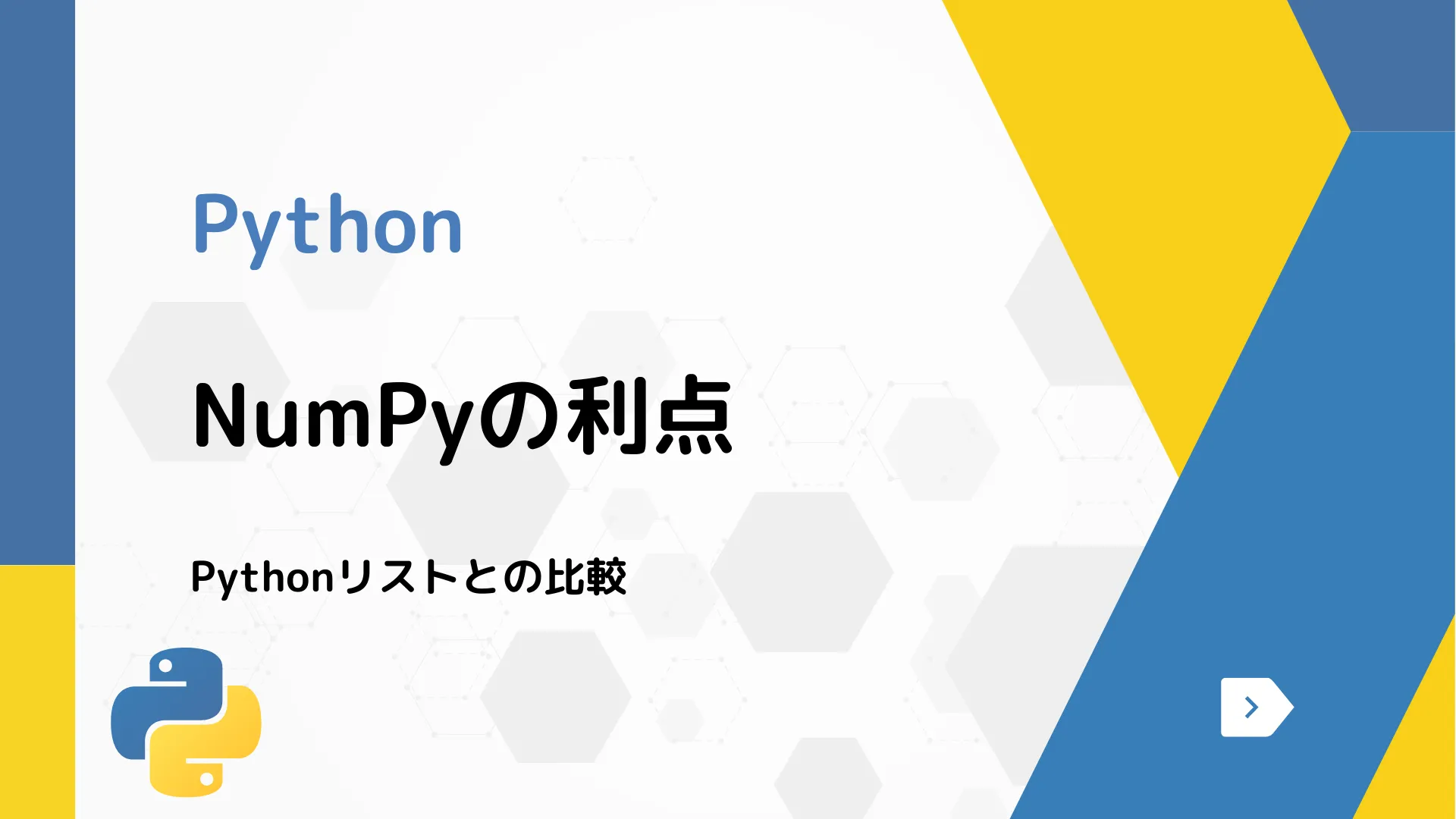 Python

NumPyの利点

Pythonリストとの比較